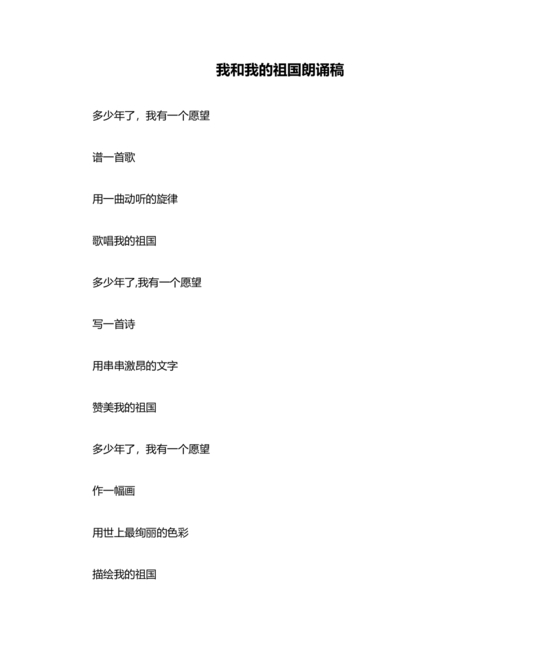 我和我的祖国朗诵稿

多少年了，我有一个愿望

谱一首歌

用一曲动听的旋律

歌唱我的祖国

多少年了,我有一个愿望

写一首诗

用串串激昂的文字

赞美我的祖国

多少年了，我有一个愿望

作一幅画

用世上最绚丽的色彩

描绘我的祖国